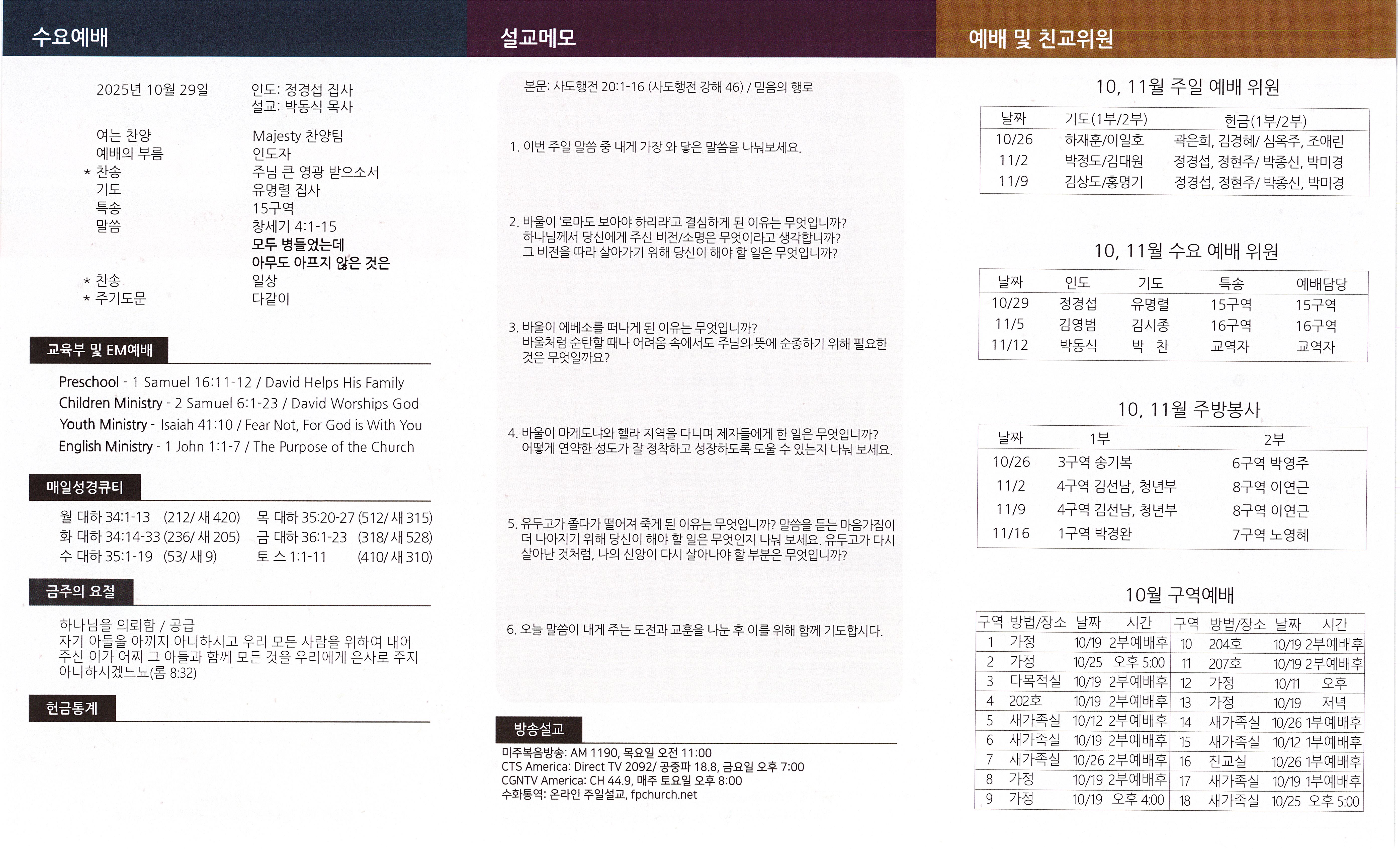 수요예배

2025년 10월 29일
인도: 정경섭 집사
설교: 박동식 목사

여는 찬양 Majesty 찬양팀
예배의 부름 인도자
* 찬송 주님 큰 영광 받으소서
기도 유명렬 집사
특송 15구역
말씀 창세기 4:1-15
모두 병들었는데
아무도 아프지 않은 것은
* 찬송 일상
* 주기도문 다같이

교육부 및 EM예배

Preschool - 1 Samuel 16:11-12 / David Helps His Family
Children Ministry - 2 Samuel 6:1-23 / David Worships God
Youth Ministry - Isaiah 41:10 / Fear Not, For God is With You
English Ministry - 1 John 1:1-7 / The Purpose of the Church

매일성경큐티

월 대하 34:1-13 (212/ 새 420)
화 대하 34:14-33 (236/ 새 205)
수 대하 35:1-19 (53/ 새 9)
목 대하 35:20-27 (512/ 새 315)
금 대하 36:1-23 (318/ 새 528)
토 스 1:1-11 (410/ 새 310)

금주의 요절

하나님을 의뢰함 / 공급
자기 아들을 아끼지 아니하시고 우리 모든 사람을 위하여 내어 주신 이가 어찌 그 아들과 함께 모든 것을 우리에게 은사로 주지 아니하시겠느뇨(롬 8:32)

헌금통계

설교메모

본문: 사도행전 20:1-16 (사도행전 강해 46) / 믿음의 행로

1. 이번 주일 말씀 중 내게 가장 와 닿은 말씀을 나눠보세요.

2. 바울이 '로마도 보아야 하리라'고 결심하게 된 이유는 무엇입니까?
하나님께서 당신에게 주신 비전/소명은 무엇이라고 생각합니까?
그 비전을 따라 살아가기 위해 당신이 해야 할 일은 무엇입니까?

3. 바울이 에베소를 떠나게 된 이유는 무엇입니까?
바울처럼 순탄할 때나 어려움 속에서도 주님의 뜻에 순종하기 위해 필요한 것은 무엇일까요?

4. 바울이 마게도냐와 헬라 지역을 다니며 제자들에게 한 일은 무엇입니까?
어떻게 연약한 성도가 잘 정착하고 성장하도록 도울 수 있는지 나눠 보세요.

5. 유두고가 졸다가 떨어져 죽게 된 이유는 무엇입니까? 말씀을 듣는 마음가짐이 더 나아지기 위해 당신이 해야 할 일은 무엇인지 나눠 보세요. 유두고가 다시 살아난 것처럼, 나의 신앙이 다시 살아나야 할 부분은 무엇입니까?

6. 오늘 말씀이 내게 주는 도전과 교훈을 나눈 후 이를 위해 함께 기도합시다.

방송설교

미주복음방송: AM 1190, 목요일 오전 11:00
CTS America: Direct TV 2092/ 공중파 18.8, 금요일 오후 7:00
CGNTV America: CH 44.9, 매주 토요일 오후 8:00
수화통역: 온라인 주일설교, fpchurch.net

예배 및 친교위원

10, 11월 주일 예배 위원

| 날짜 | 기도(1부/2부) | 헌금(1부/2부) |
|---|---|---|
| 10/26 | 하재훈/이일호 | 곽은희, 김경혜/ 심옥주, 조애린 |
| 11/2 | 박정도/김대원 | 정경섭, 정현주/ 박종신, 박미경 |
| 11/9 | 김상도/홍명기 | 정경섭, 정현주/ 박종신, 박미경 |

10, 11월 수요 예배 위원

| 날짜 | 인도 | 기도 | 특송 | 예배담당 |
|---|---|---|---|---|
| 10/29 | 정경섭 | 유명렬 | 15구역 | 15구역 |
| 11/5 | 김영범 | 김시종 | 16구역 | 16구역 |
| 11/12 | 박동식 | 박 찬 | 교역자 | 교역자 |

10, 11월 주방봉사

| 날짜 | 1부 | 2부 |
|---|---|---|
| 10/26 | 3구역 송기복 | 6구역 박영주 |
| 11/2 | 4구역 김선남, 청년부 | 8구역 이연근 |
| 11/9 | 4구역 김선남, 청년부 | 8구역 이연근 |
| 11/16 | 1구역 박경완 | 7구역 노영혜 |

10월 구역예배

| 구역 | 방법/장소 | 날짜 | 시간 | 구역 | 방법/장소 | 날짜 | 시간 |
|---|---|---|---|---|---|---|---|
| 1 | 가정 | 10/19 | 2부예배후 | 10 | 204호 | 10/19 | 2부예배후 |
| 2 | 가정 | 10/25 | 오후 5:00 | 11 | 207호 | 10/19 | 2부예배후 |
| 3 | 다목적실 | 10/19 | 2부예배후 | 12 | 가정 | 10/11 | 오후 |
| 4 | 202호 | 10/19 | 2부예배후 | 13 | 가정 | 10/19 | 저녁 |
| 5 | 새가족실 | 10/12 | 2부예배후 | 14 | 새가족실 | 10/26 | 1부예배후 |
| 6 | 새가족실 | 10/19 | 2부예배후 | 15 | 새가족실 | 10/12 | 1부예배후 |
| 7 | 새가족실 | 10/26 | 2부예배후 | 16 | 친교실 | 10/26 | 1부예배후 |
| 8 | 가정 | 10/19 | 2부예배후 | 17 | 새가족실 | 10/19 | 1부예배후 |
| 9 | 가정 | 10/19 | 오후 4:00 | 18 | 새가족실 | 10/25 | 오후 5:00 |